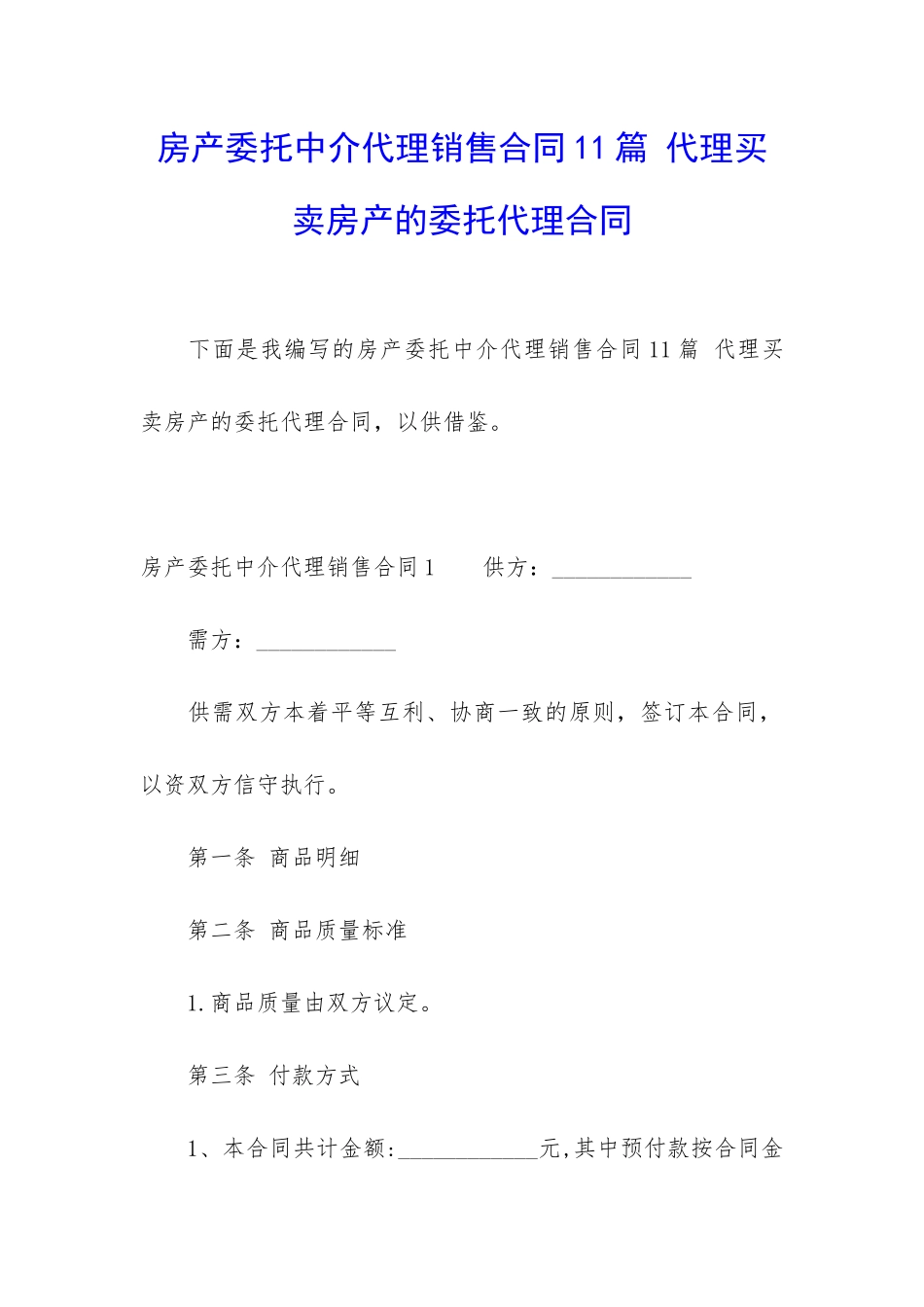 房产委托中介代理销售合同11篇 代理买卖房产的委托代理合同

下面是我编写的房产委托中介代理销售合同11篇 代理买卖房产的委托代理合同，以供借鉴。

房产委托中介代理销售合同1 供方：____

需方：____

供需双方本着平等互利、协商一致的原则，签订本合同，以资双方信守执行。

第一条 商品明细

第二条 商品质量标准

1.商品质量由双方议定。

第三条 付款方式

1、本合同共计金额:____元,其中预付款按合同金